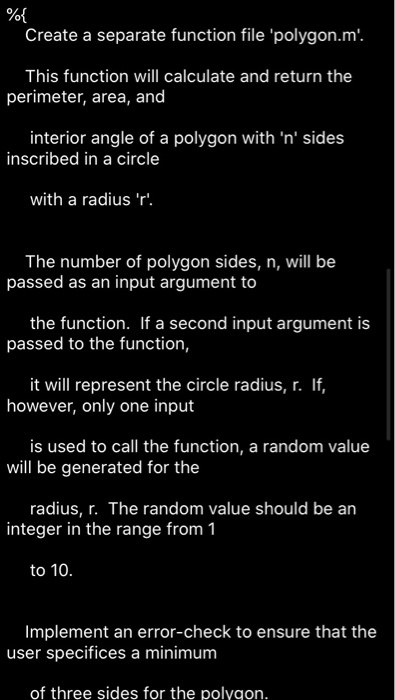 %{
Create a separate function file 'polygon.m'.

This function will calculate and return the perimeter, area, and

interior angle of a polygon with 'n' sides inscribed in a circle

with a radius 'r'.

The number of polygon sides, n, will be passed as an input argument to

the function. If a second input argument is passed to the function,

it will represent the circle radius, r. If, however, only one input

is used to call the function, a random value will be generated for the

radius, r. The random value should be an integer in the range from 1

to 10.

Implement an error-check to ensure that the user specifices a minimum

of three sides for the polygon.